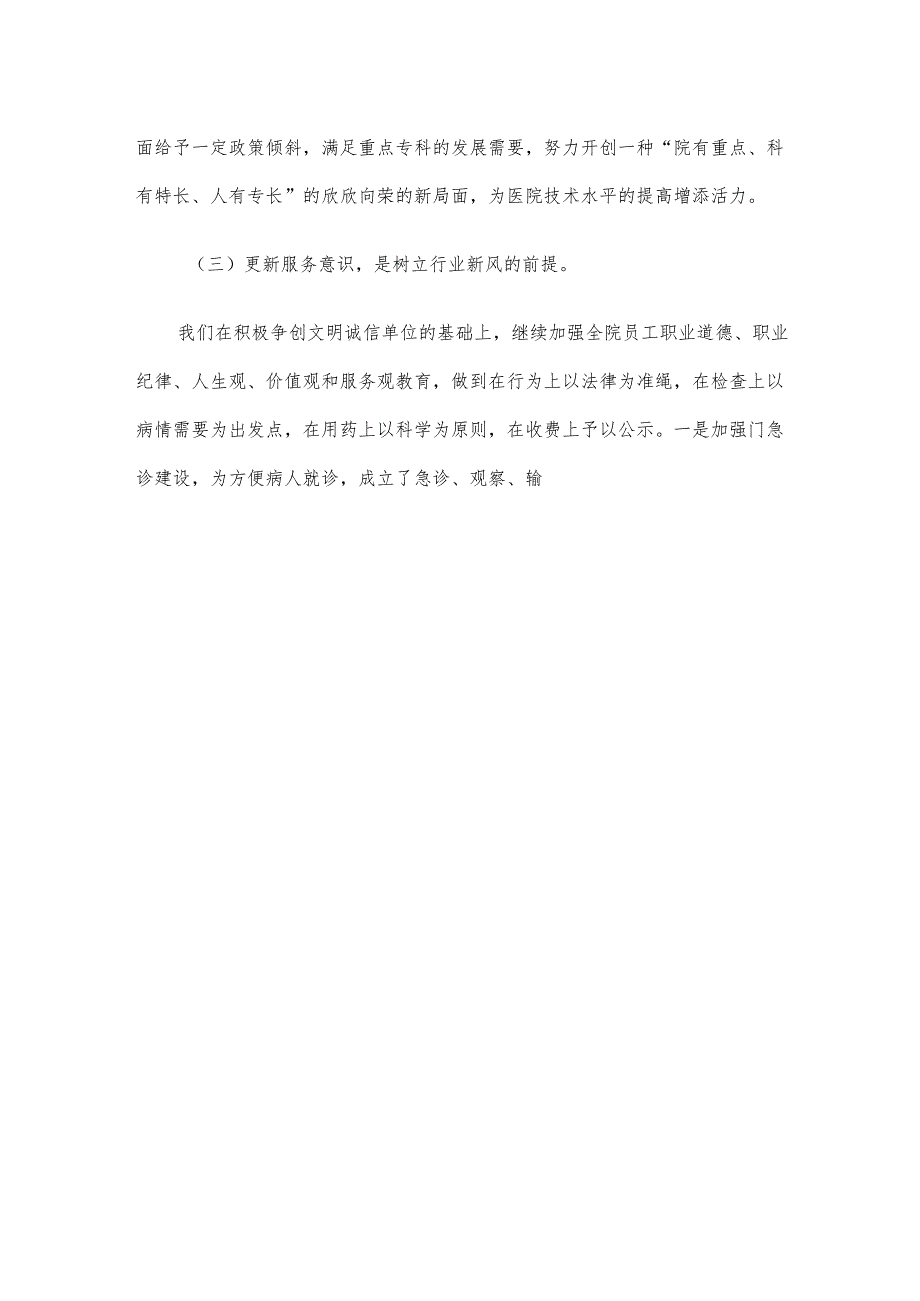 面给予一定政策倾斜，满足重点专科的发展需要，努力开创一种“院有重点、科有特长、人有专长”的欣欣向荣的新局面，为医院技术水平的提高增添活力。

（三）更新服务意识，是树立行业新风的前提。

我们在积极争创文明诚信单位的基础上，继续加强全院员工职业道德、职业纪律、人生观、价值观和服务观教育，做到在行为上以法律为准绳，在检查上以病情需要为出发点，在用药上以科学为原则，在收费上予以公示。一是加强门急诊建设，为方便病人就诊，成立了急诊、观察、输